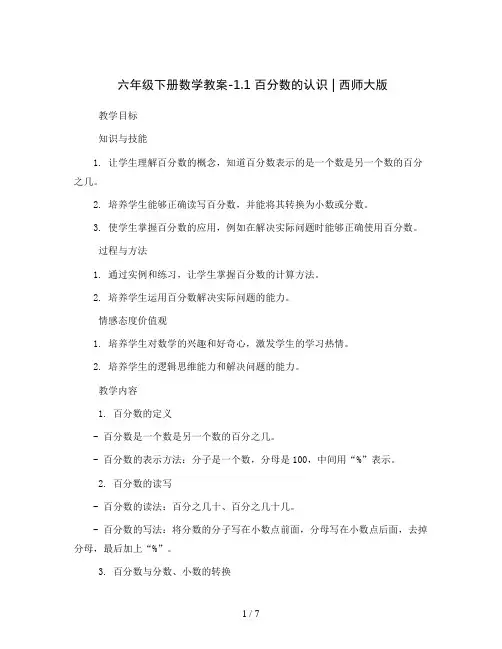 六年级下册数学教案-1.1 百分数的认识 | 西师大版

教学目标

知识与技能

1. 让学生理解百分数的概念，知道百分数表示的是一个数是另一个数的百分之几。

2. 培养学生能够正确读写百分数，并能将其转换为小数或分数。

3. 使学生掌握百分数的应用，例如在解决实际问题时能够正确使用百分数。

过程与方法

1. 通过实例和练习，让学生掌握百分数的计算方法。

2. 培养学生运用百分数解决实际问题的能力。

情感态度价值观

1. 培养学生对数学的兴趣和好奇心，激发学生的学习热情。

2. 培养学生的逻辑思维能力和解决问题的能力。

教学内容

1. 百分数的定义

- 百分数是一个数是另一个数的百分之几。

- 百分数的表示方法：分子是一个数，分母是 100，中间用“%”表示。

2. 百分数的读写

- 百分数的读法：百分之几十、百分之几十几。

- 百分数的写法：将分数的分子写在小数点前面，分母写在小数点后面，去掉分母，最后加上“%”。

3. 百分数与分数、小数的转换

1 / 7